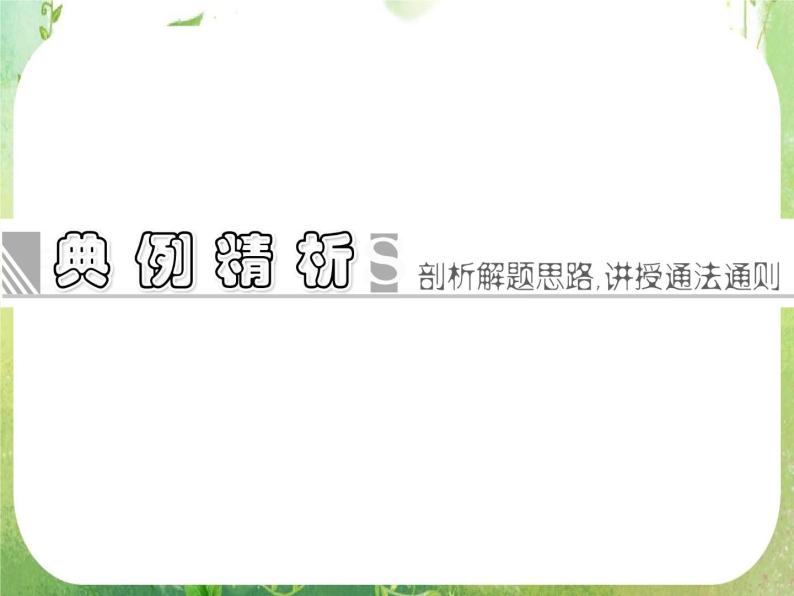 典例精析 S 剖析解题思路,讲授通法通则